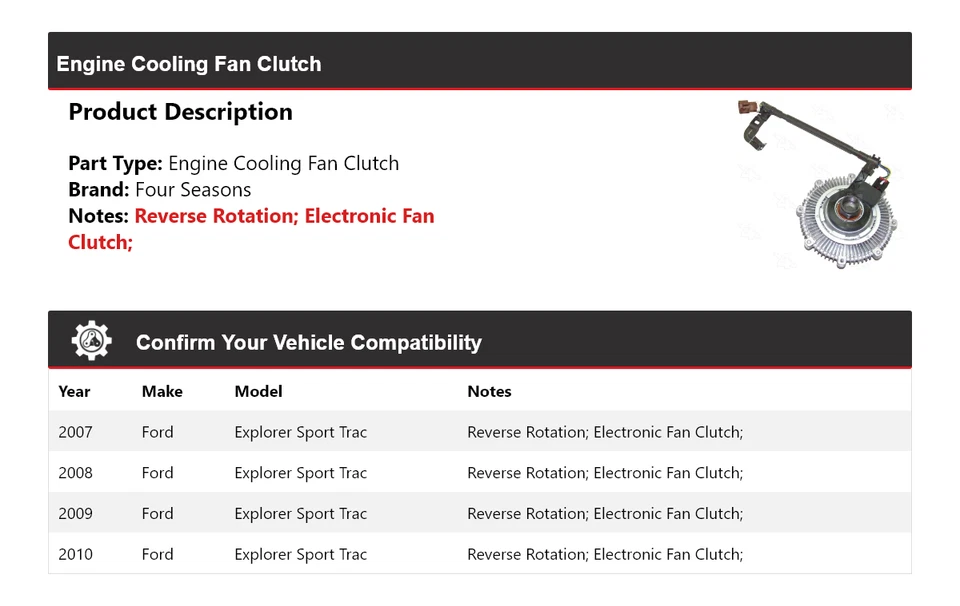 Engine Cooling Fan Clutch

Product Description

Part Type: Engine Cooling Fan Clutch
Brand: Four Seasons
Notes: Reverse Rotation; Electronic Fan Clutch;

Confirm Your Vehicle Compatibility

| Year | Make | Model | Notes |
|---|---|---|---|
| 2007 | Ford | Explorer Sport Trac | Reverse Rotation; Electronic Fan Clutch; |
| 2008 | Ford | Explorer Sport Trac | Reverse Rotation; Electronic Fan Clutch; |
| 2009 | Ford | Explorer Sport Trac | Reverse Rotation; Electronic Fan Clutch; |
| 2010 | Ford | Explorer Sport Trac | Reverse Rotation; Electronic Fan Clutch; |